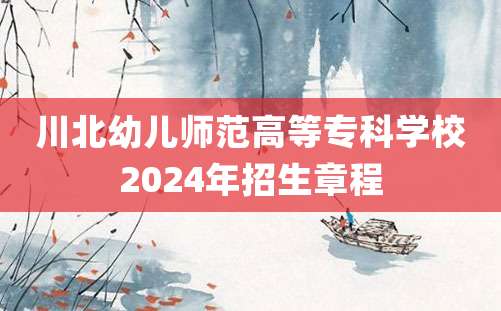 川北幼儿师范高等专科学校
2024年招生章程